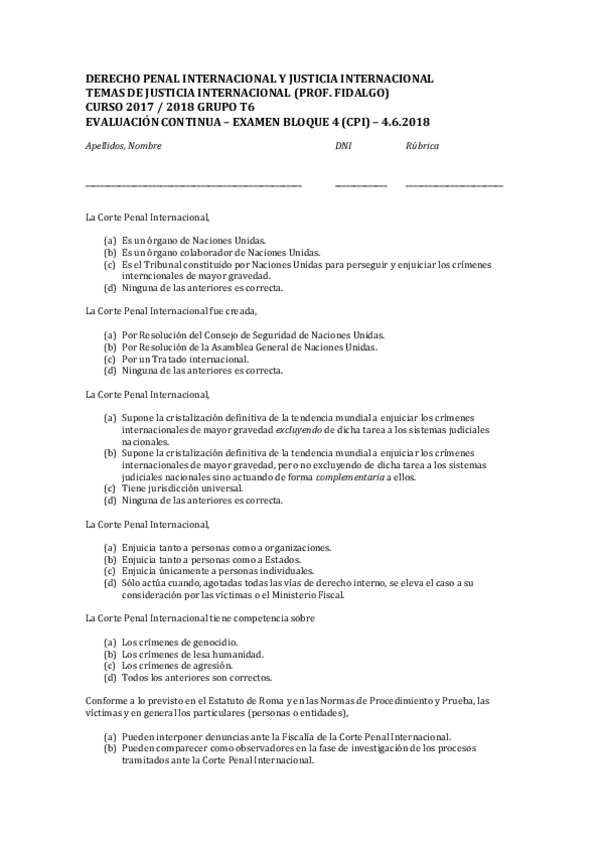 DERECHO PENAL INTERNACIONAL Y JUSTICIA INTERNACIONAL
TEMAS DE JUSTICIA INTERNACIONAL (PROF. FIDALGO)
CURSO 2017 / 2018 GRUPO T6
EVALUACIÓN CONTINUA – EXAMEN BLOQUE 4 (CPI) – 4.6.2018

Apellidos, Nombre DNI Rúbrica

La Corte Penal Internacional,

(a) Es un órgano de Naciones Unidas.
(b) Es un órgano colaborador de Naciones Unidas.
(c) Es el Tribunal constituido por Naciones Unidas para perseguir y enjuiciar los crímenes interncionales de mayor gravedad.
(d) Ninguna de las anteriores es correcta.

La Corte Penal Internacional fue creada,

(a) Por Resolución del Consejo de Seguridad de Naciones Unidas.
(b) Por Resolución de la Asamblea General de Naciones Unidas.
(c) Por un Tratado internacional.
(d) Ninguna de las anteriores es correcta.

La Corte Penal Internacional,

(a) Supone la cristalización definitiva de la tendencia mundial a enjuiciar los crímenes internacionales de mayor gravedad excluyendo de dicha tarea a los sistemas judiciales nacionales.
(b) Supone la cristalización definitiva de la tendencia mundial a enjuiciar los crímenes internacionales de mayor gravedad, pero no excluyendo de dicha tarea a los sistemas judiciales nacionales sino actuando de forma complementaria a ellos.
(c) Tiene jurisdicción universal.
(d) Ninguna de las anteriores es correcta.

La Corte Penal Internacional,

(a) Enjuicia tanto a personas como a organizaciones.
(b) Enjuicia tanto a personas como a Estados.
(c) Enjuicia únicamente a personas individuales.
(d) Sólo actúa cuando, agotadas todas las vías de derecho interno, se eleva el caso a su consideración por las víctimas o el Ministerio Fiscal.

La Corte Penal Internacional tiene competencia sobre

(a) Los crímenes de genocidio.
(b) Los crímenes de lesa humanidad.
(c) Los crímenes de agresión.
(d) Todos los anteriores son correctos.

Conforme a lo previsto en el Estatuto de Roma y en las Normas de Procedimiento y Prueba, las víctimas y en general los particulares (personas o entidades),

(a) Pueden interponer denuncias ante la Fiscalía de la Corte Penal Internacional.
(b) Pueden comparecer como observadores en la fase de investigación de los procesos tramitados ante la Corte Penal Internacional.